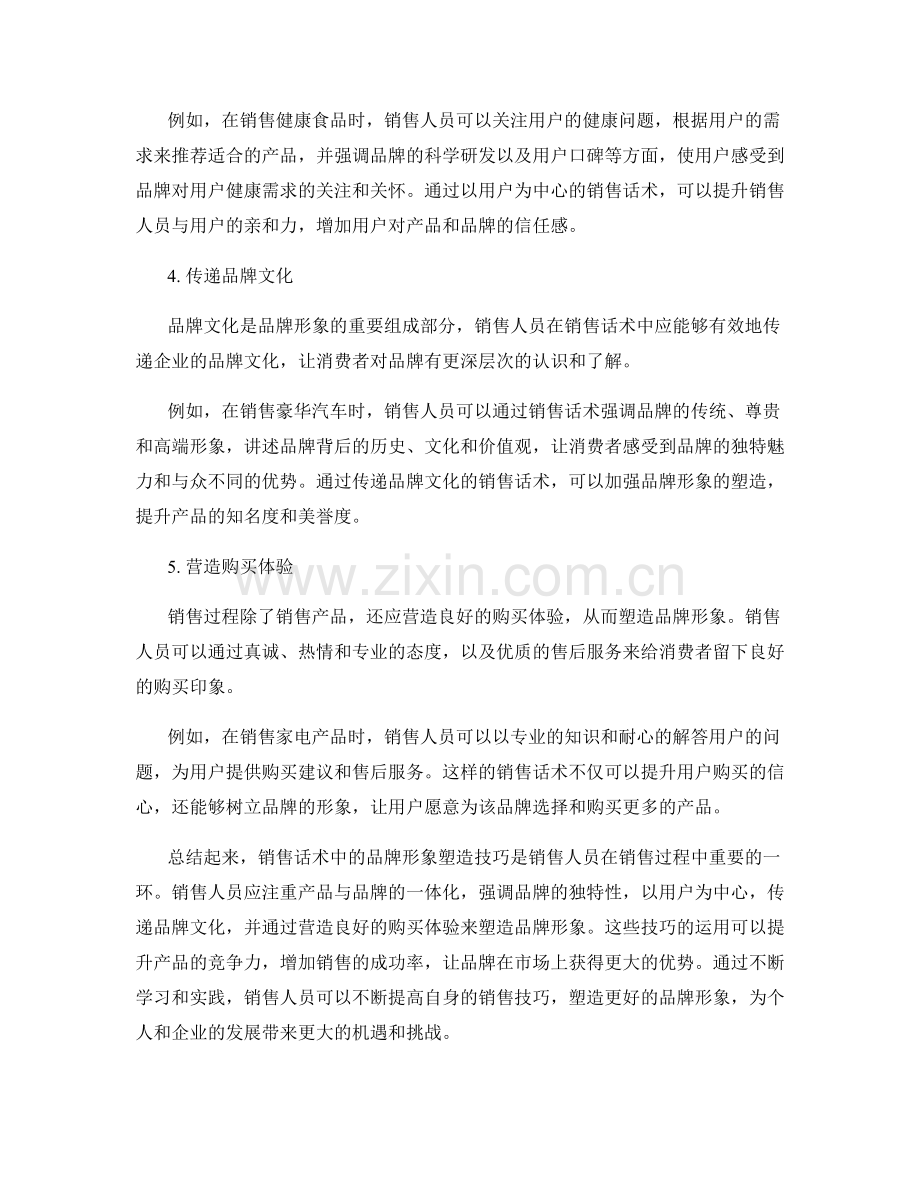 例如，在销售健康食品时，销售人员可以关注用户的健康问题，根据用户的需求来推荐适合的产品，并强调品牌的科学研发以及用户口碑等方面，使用户感受到品牌对用户健康需求的关注和关怀。通过以用户为中心的销售话术，可以提升销售人员与用户的亲和力，增加用户对产品和品牌的信任感。

4. 传递品牌文化

品牌文化是品牌形象的重要组成部分，销售人员在销售话术中应能够有效地传递企业的品牌文化，让消费者对品牌有更深层次的认识和了解。

例如，在销售豪华汽车时，销售人员可以通过销售话术强调品牌的传统、尊贵和高端形象，讲述品牌背后的历史、文化和价值观，让消费者感受到品牌的独特魅力和与众不同的优势。通过传递品牌文化的销售话术，可以加强品牌形象的塑造，提升产品的知名度和美誉度。

5. 营造购买体验

www.zixin.com.cn

销售过程除了销售产品，还应营造良好的购买体验，从而塑造品牌形象。销售人员可以通过真诚、热情和专业的态度，以及优质的售后服务来给消费者留下良好的购买印象。

例如，在销售家电产品时，销售人员可以以专业的知识和耐心的解答用户的问题，为用户提供购买建议和售后服务。这样的销售话术不仅可以提升用户购买的信心，还能够树立品牌的形象，让用户愿意为该品牌选择和购买更多的产品。

总结起来，销售话术中的品牌形象塑造技巧是销售人员在销售过程中重要的一环。销售人员应注重产品与品牌的一体化，强调品牌的独特性，以用户为中心，传递品牌文化，并通过营造良好的购买体验来塑造品牌形象。这些技巧的运用可以提升产品的竞争力，增加销售的成功率，让品牌在市场上获得更大的优势。通过不断学习和实践，销售人员可以不断提高自身的销售技巧，塑造更好的品牌形象，为个人和企业的发展带来更大的机遇和挑战。